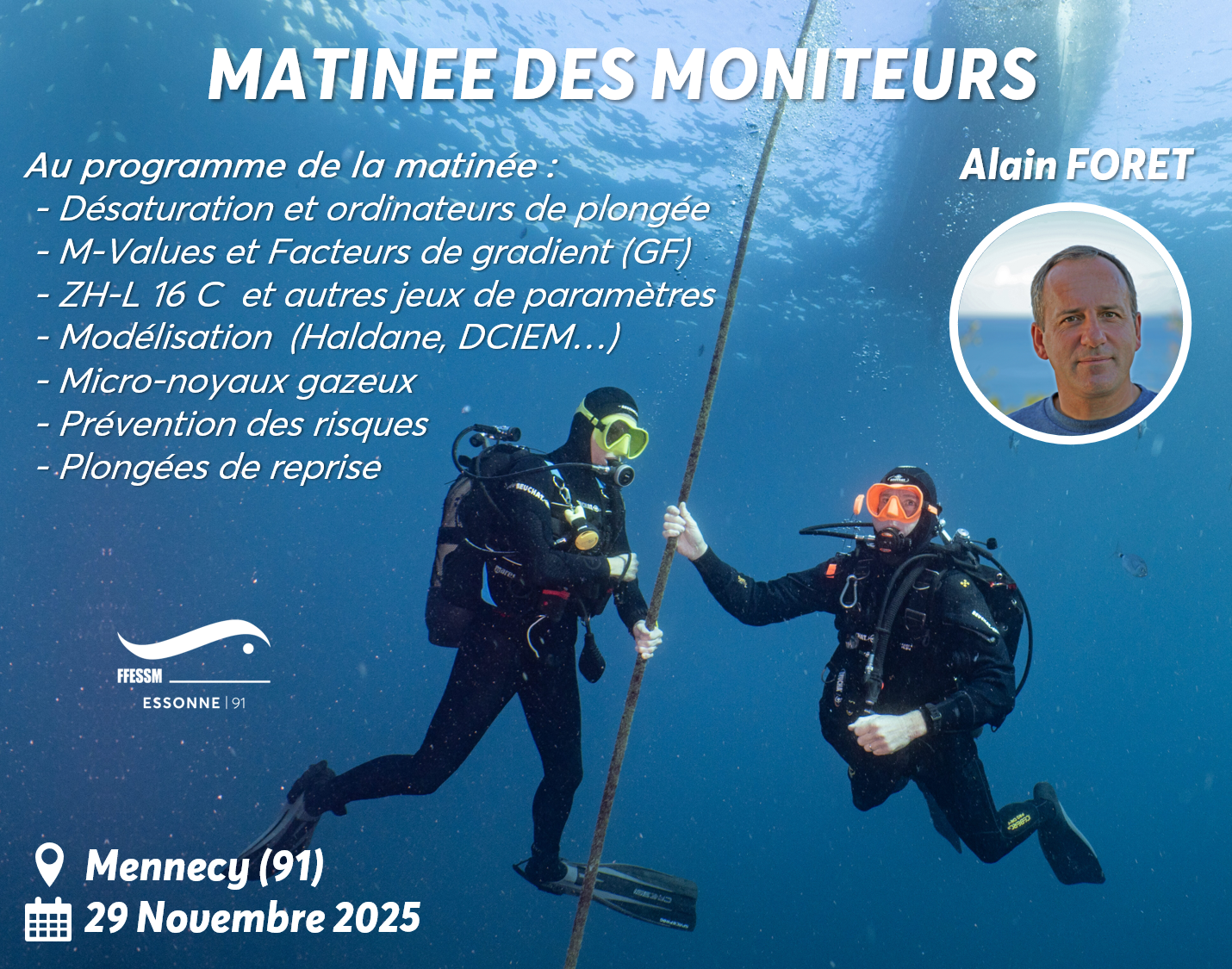 MATINEE DES MONITEURS

Au programme de la matinée :
- Désaturation et ordinateurs de plongée
- M-Values et Facteurs de gradient (GF)
- ZH-L 16 C et autres jeux de paramètres
- Modélisation (Haldane, DCIEM...)
- Micro-noyaux gazeux
- Prévention des risques
- Plongées de reprise

Alain FORET

FFESSM
ESSONNE | 91

Mennecy (91)
29 Novembre 2025